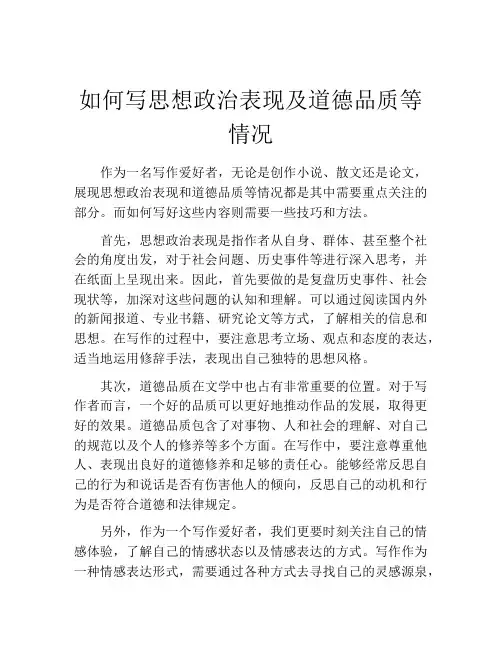 如何写思想政治表现及道德品质等情况

作为一名写作爱好者，无论是创作小说、散文还是论文，展现思想政治表现和道德品质等情况都是其中需要重点关注的部分。而如何写好这些内容则需要一些技巧和方法。

首先，思想政治表现是指作者从自身、群体、甚至整个社会的角度出发，对于社会问题、历史事件等进行深入思考，并在纸面上呈现出来。因此，首先要做的是复盘历史事件、社会现状等，加深对这些问题的认知和理解。可以通过阅读国内外的新闻报道、专业书籍、研究论文等方式，了解相关的信息和思想。在写作的过程中，要注意思考立场、观点和态度的表达，适当地运用修辞手法，表现出自己独特的思想风格。

其次，道德品质在文学中也占有非常重要的位置。对于写作者而言，一个好的品质可以更好地推动作品的发展，取得更好的效果。道德品质包含了对事物、人和社会的理解、对自己的规范以及个人的修养等多个方面。在写作中，要注意尊重他人、表现出良好的道德修养和足够的责任心。能够经常反思自己的行为和说话是否有伤害他人的倾向，反思自己的动机和行为是否符合道德和法律规定。

另外，作为一个写作爱好者，我们更要时刻关注自己的情感体验，了解自己的情感状态以及情感表达的方式。写作作为一种情感表达形式，需要通过各种方式去寻找自己的灵感源泉，